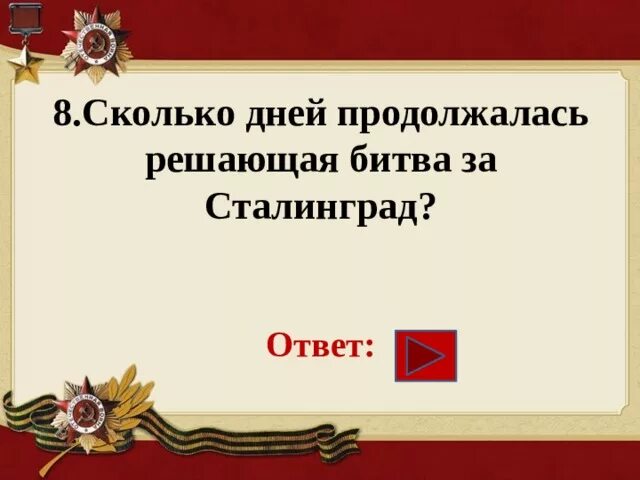 8.Сколько дней продолжалась решающая битва за Сталинград?

Ответ: